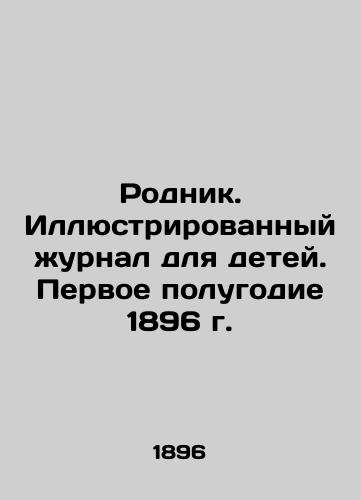 Родник. Иллюстрированный журнал для детей. Первое полугодие 1896 г.

1896